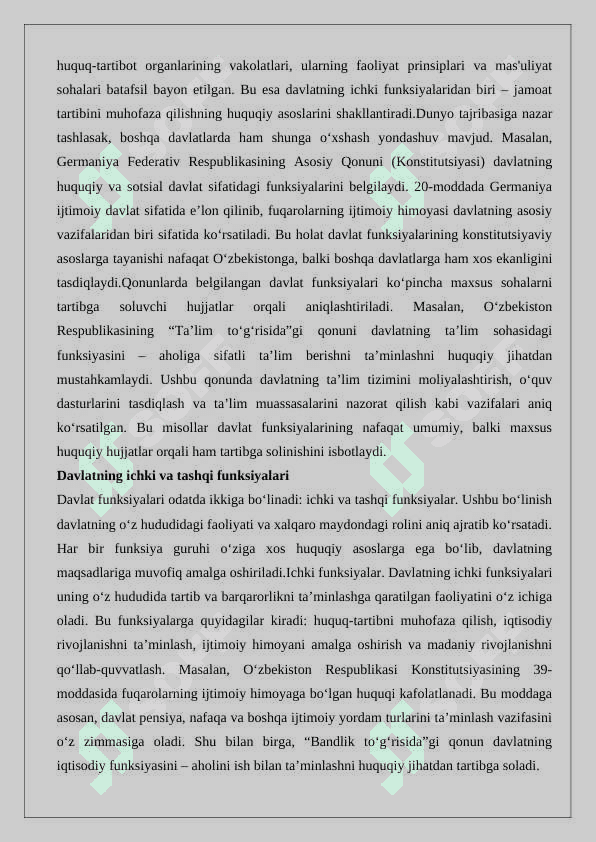 huquq-tartibot organlarining vakolatlari, ularning faoliyat prinsiplari va mas'uliyat sohalari batafsil bayon etilgan. Bu esa davlatning ichki funksiyalaridan biri – jamoat tartibini muhofaza qilishning huquqiy asoslarini shakllantiradi.Dunyo tajribasiga nazar tashlasak, boshqa davlatlarda ham shunga o‘xshash yondashuv mavjud. Masalan, Germaniya Federativ Respublikasining Asosiy Qonuni (Konstitutsiyasi) davlatning huquqiy va sotsial davlat sifatidagi funksiyalarini belgilaydi. 20-moddada Germaniya ijtimoiy davlat sifatida e’lon qilinib, fuqarolarning ijtimoiy himoyasi davlatning asosiy vazifalaridan biri sifatida ko‘rsatiladi. Bu holat davlat funksiyalarining konstitutsiyaviy asoslarga tayanishi nafaqat O‘zbekistonga, balki boshqa davlatlarga ham xos ekanligini tasdiqlaydi.Qonunlarda belgilangan davlat funksiyalari ko‘pincha maxsus sohalarni tartibga soluvchi hujjatlar orqali aniqlashtiriladi. Masalan, O‘zbekiston Respublikasining “Ta’lim to‘g‘risida”gi qonuni davlatning ta’lim sohasidagi funksiyasini – aholiga sifatli ta’lim berishni ta’minlashni huquqiy jihatdan mustahkamlaydi. Ushbu qonunda davlatning ta’lim tizimini moliyalashtirish, o‘quv dasturlarini tasdiqlash va ta’lim muassasalarini nazorat qilish kabi vazifalari aniq ko‘rsatilgan. Bu misollar davlat funksiyalarining nafaqat umumiy, balki maxsus huquqiy hujjatlar orqali ham tartibga solinishini isbotlaydi.

Davlatning ichki va tashqi funksiyalari

Davlat funksiyalari odatda ikkiga bo‘linadi: ichki va tashqi funksiyalar. Ushbu bo‘linish davlatning o‘z hududidagi faoliyati va xalqaro maydondagi rolini aniq ajratib ko‘rsatadi. Har bir funksiya guruhi o‘ziga xos huquqiy asoslarga ega bo‘lib, davlatning maqsadlariga muvofiq amalga oshiriladi.Ichki funksiyalar. Davlatning ichki funksiyalari uning o‘z hududida tartib va barqarorlikni ta’minlashga qaratilgan faoliyatini o‘z ichiga oladi. Bu funksiyalarga quyidagilar kiradi: huquq-tartibni muhofaza qilish, iqtisodiy rivojlanishni ta’minlash, ijtimoiy himoyani amalga oshirish va madaniy rivojlanishni qo‘llab-quvvatlash. Masalan, O‘zbekiston Respublikasi Konstitutsiyasining 39-moddasida fuqarolarning ijtimoiy himoyaga bo‘lgan huquqi kafolatlanadi. Bu moddaga asosan, davlat pensiya, nafaqa va boshqa ijtimoiy yordam turlarini ta’minlash vazifasini o‘z zimmasiga oladi. Shu bilan birga, “Bandlik to‘g‘risida”gi qonun davlatning iqtisodiy funksiyasini – aholini ish bilan ta’minlashni huquqiy jihatdan tartibga soladi.